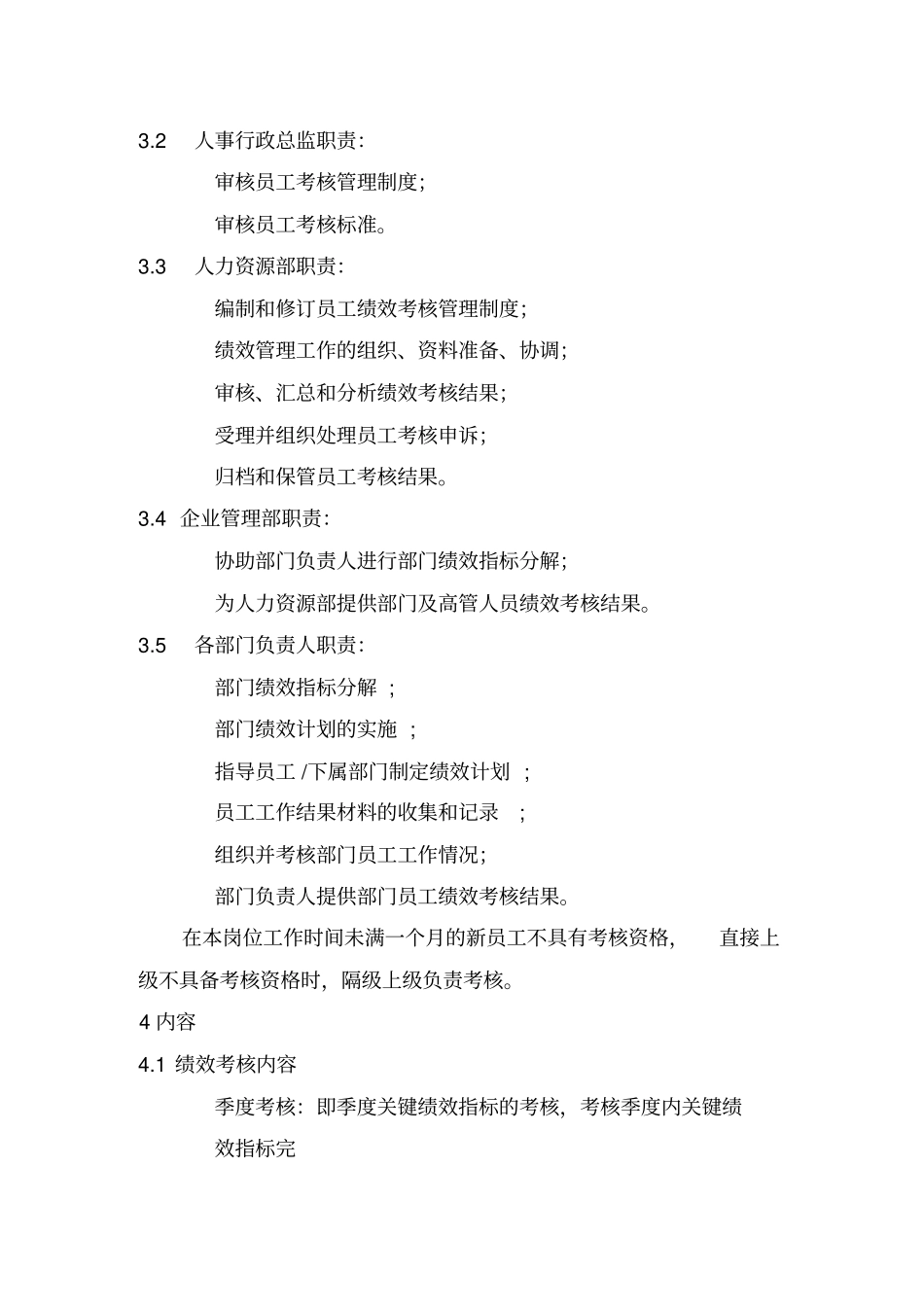 3.2　人事行政总监职责：

审核员工考核管理制度；

审核员工考核标准。

3.3　人力资源部职责：

编制和修订员工绩效考核管理制度；

绩效管理工作的组织、资料准备、协调；

审核、汇总和分析绩效考核结果；

受理并组织处理员工考核申诉；

归档和保管员工考核结果。

3.4　企业管理部职责：

协助部门负责人进行部门绩效指标分解；

为人力资源部提供部门及高管人员绩效考核结果。

3.5　各部门负责人职责：

部门绩效指标分解 ；

部门绩效计划的实施 ；

指导员工 /下属部门制定绩效计划 ；

员工工作结果材料的收集和记录 ；

组织并考核部门员工工作情况；

部门负责人提供部门员工绩效考核结果。

在本岗位工作时间未满一个月的新员工不具有考核资格， 直接上级不具备考核资格时，隔级上级负责考核。

4 内容

4.1 绩效考核内容

季度考核：即季度关键绩效指标的考核，考核季度内关键绩效指标完